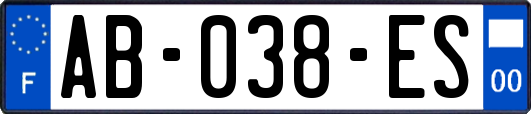 F
AB-038-ES
00